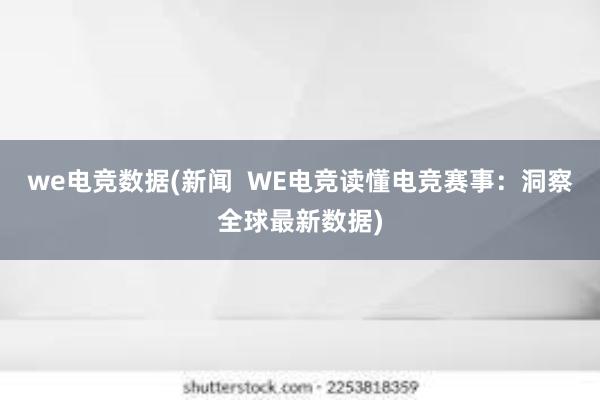 we电竞数据(新闻  WE电竞读懂电竞赛事：洞察全球最新数据)

shutterstock.com · 2253818359